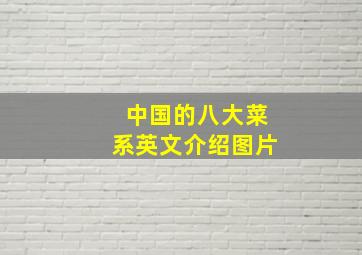 中国的八大菜系英文介绍图片